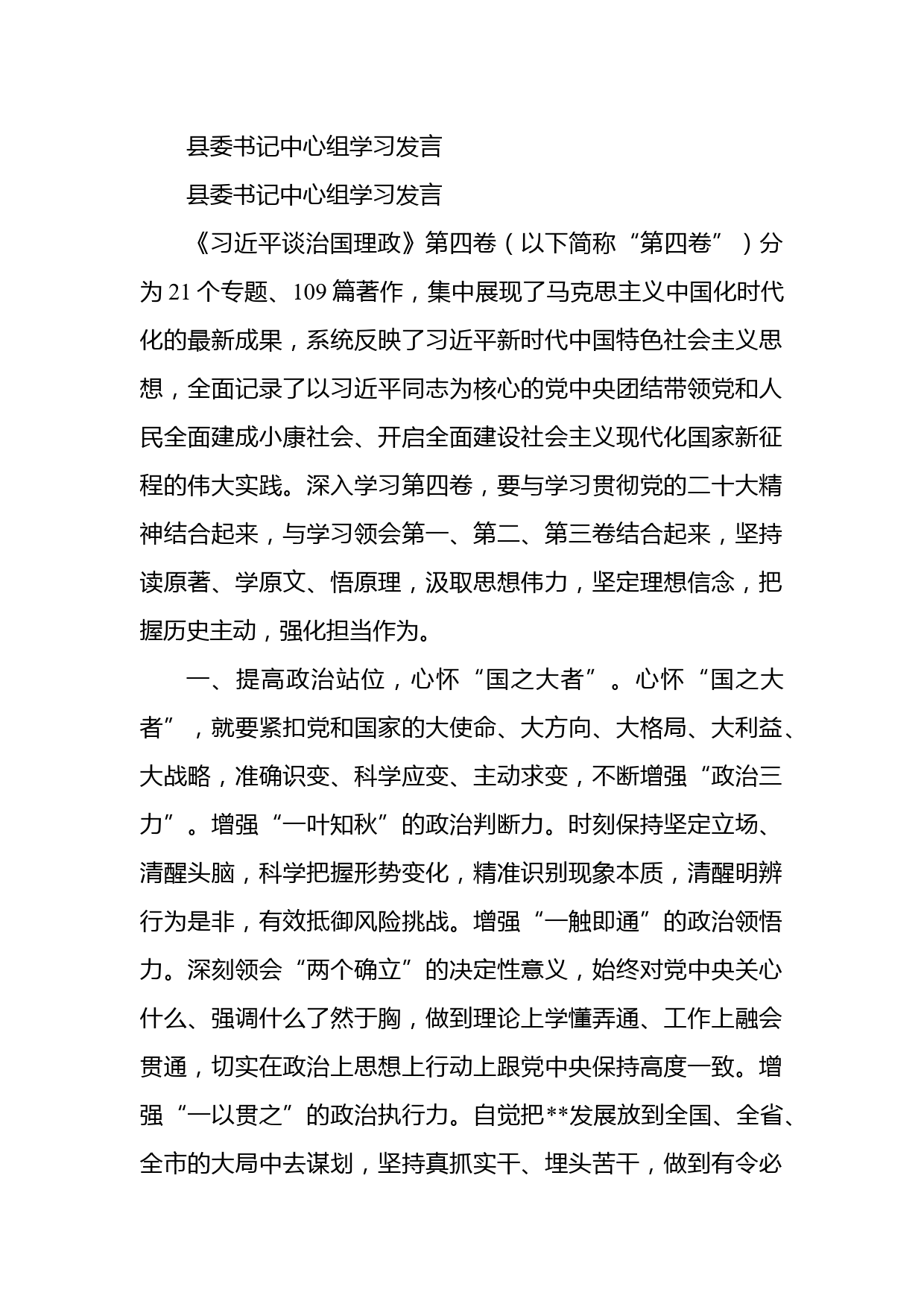 县委书记中心组学习发言

县委书记中心组学习发言

《习近平谈治国理政》第四卷（以下简称“第四卷”）分为21个专题、109篇著作，集中展现了马克思主义中国化时代化的最新成果，系统反映了习近平新时代中国特色社会主义思想，全面记录了以习近平同志为核心的党中央团结带领党和人民全面建成小康社会、开启全面建设社会主义现代化国家新征程的伟大实践。深入学习第四卷，要与学习贯彻党的二十大精神结合起来，与学习领会第一、第二、第三卷结合起来，坚持读原著、学原文、悟原理，汲取思想伟力，坚定理想信念，把握历史主动，强化担当作为。

一、提高政治站位，心怀“国之大者”。心怀“国之大者”，就要紧扣党和国家的大使命、大方向、大格局、大利益、大战略，准确识变、科学应变、主动求变，不断增强“政治三力”。增强“一叶知秋”的政治判断力。时刻保持坚定立场、清醒头脑，科学把握形势变化，精准识别现象本质，清醒明辨行为是非，有效抵御风险挑战。增强“一触即通”的政治领悟力。深刻领会“两个确立”的决定性意义，始终对党中央关心什么、强调什么了然于胸，做到理论上学懂弄通、工作上融会贯通，切实在政治上思想上行动上跟党中央保持高度一致。增强“一以贯之”的政治执行力。自觉把**发展放到全国、全省、全市的大局中去谋划，坚持真抓实干、埋头苦干，做到有令必